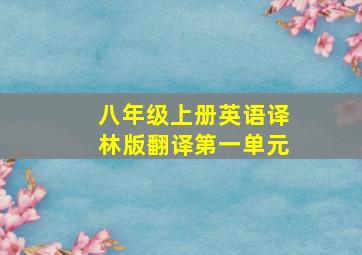 八年级上册英语译林版翻译第一单元